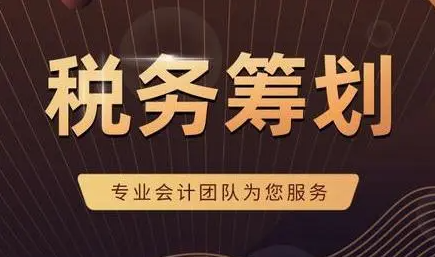 税务筹划

专业会计团队为您服务